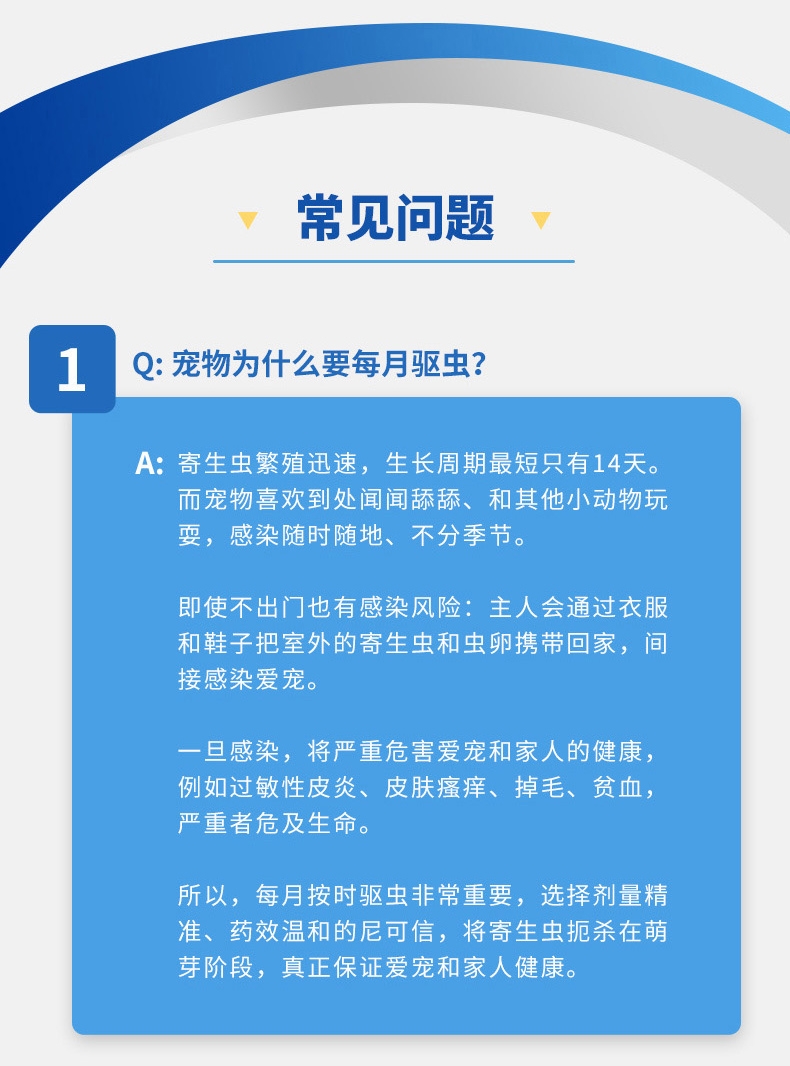 常见问题

1

Q: 宠物为什么要每月驱虫?

A: 寄生虫繁殖迅速，生长周期最短只有14天。而宠物喜欢到处闻闻舔舔、和其他小动物玩耍，感染随时随地、不分季节。

即使不出门也有感染风险：主人会通过衣服和鞋子把室外的寄生虫和虫卵携带回家，间接感染爱宠。

一旦感染，将严重危害爱宠和家人的健康，例如过敏性皮炎、皮肤瘙痒、掉毛、贫血，严重者危及生命。

所以，每月按时驱虫非常重要，选择剂量精准、药效温和的尼可信，将寄生虫扼杀在萌芽阶段，真正保证爱宠和家人健康。